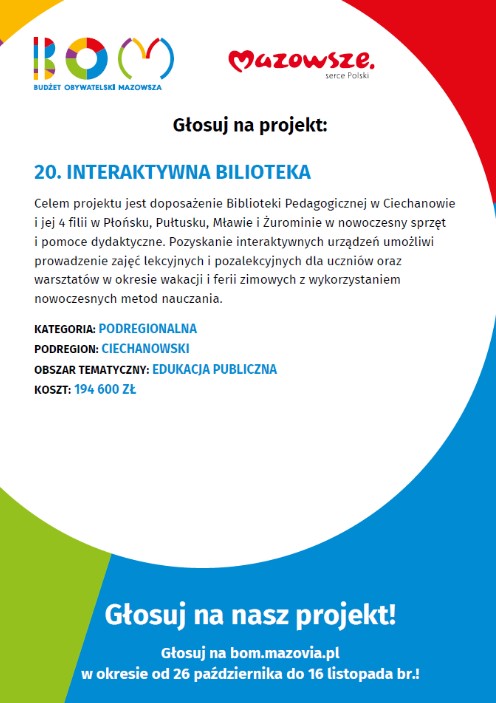 BOM
BUDŻET OBYWATELSKI MAZOWSZA

Mazowsze.
serce Polski

Głosuj na projekt:

20. INTERAKTYWNA BILIOTEKA

Celem projektu jest doposażenie Biblioteki Pedagogicznej w Ciechanowie i jej 4 filii w Płońsku, Pułtusku, Mławie i Żurominie w nowoczesny sprzęt i pomoce dydaktyczne. Pozyskanie interaktywnych urządzeń umożliwi prowadzenie zajęć lekcyjnych i pozalekcyjnych dla uczniów oraz warsztatów w okresie wakacji i ferii zimowych z wykorzystaniem nowoczesnych metod nauczania.

KATEGORIA: PODREGIONALNA
PODREGION: CIECHANOWSKI
OBSZAR TEMATYCZNY: EDUKACJA PUBLICZNA
KOSZT: 194 600 ZŁ

Głosuj na nasz projekt!

Głosuj na bom.mazovia.pl
w okresie od 26 października do 16 listopada br.!